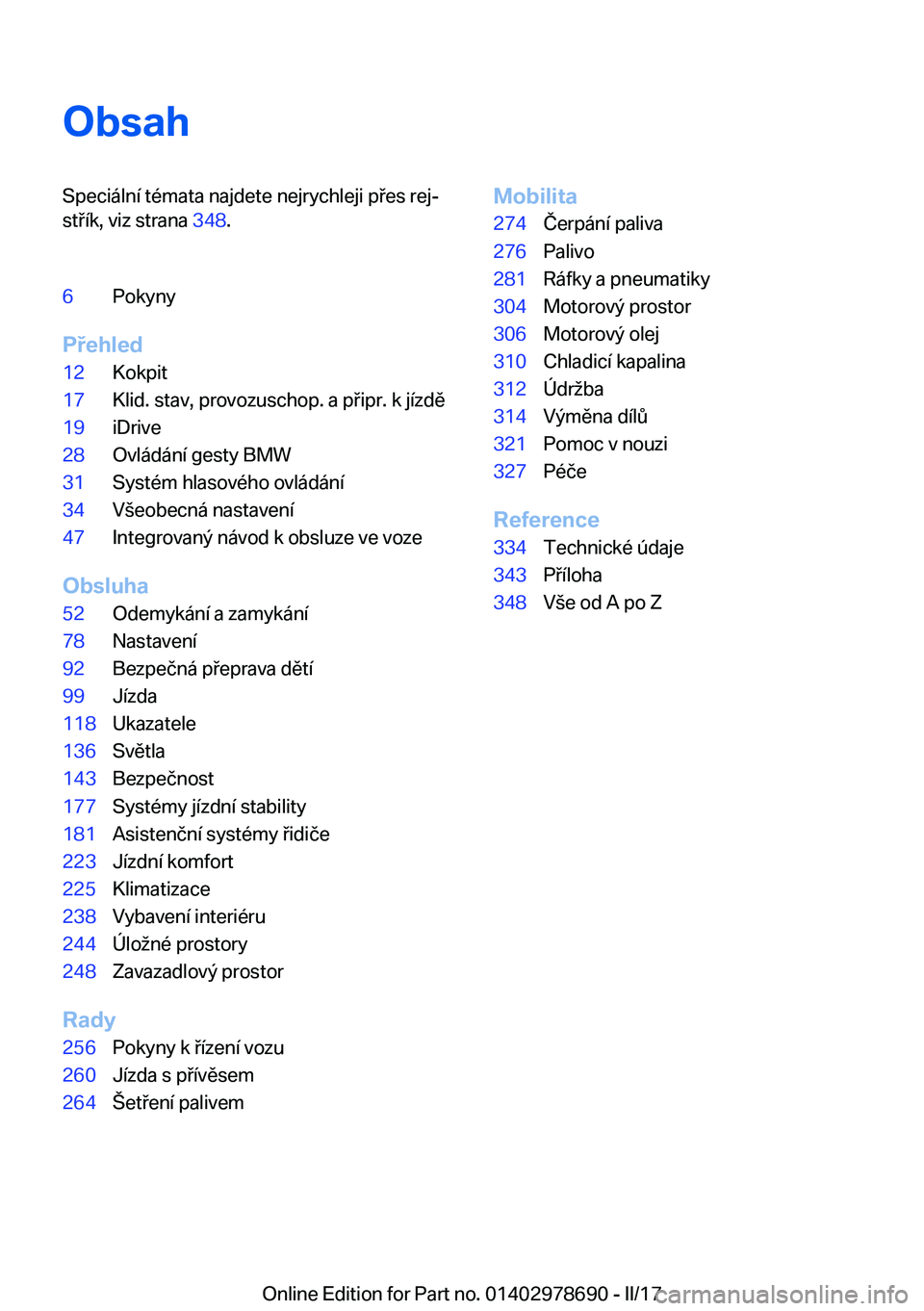 Obsah

Speciální témata najdete nejrychleji přes rejstřík, viz strana 348.

6 Pokyny

Přehled
12 Kokpit
17 Klid. stav, provozuschop. a připr. k jízdě
19 iDrive
28 Ovládání gesty BMW
31 Systém hlasového ovládání
34 Všeobecná nastavení
47 Integrovaný návod k obsluze ve voze

Obsluha
52 Odemykání a zamykání
78 Nastavení
92 Bezpečná přeprava dětí
99 Jízda
118 Ukazatele
136 Světla
143 Bezpečnost
177 Systémy jízdní stability
181 Asistenční systémy řidiče
223 Jízdní komfort
225 Klimatizace
238 Vybavení interiéru
244 Úložné prostory
248 Zavazadlový prostor

Rady
256 Pokyny k řízení vozu
260 Jízda s přívěsem
264 Šetření palivem

Mobilita
274 Čerpání paliva
276 Palivo
281 Ráfky a pneumatiky
304 Motorový prostor
306 Motorový olej
310 Chladicí kapalina
312 Údržba
314 Výměna dílů
321 Pomoc v nouzi
327 Péče

Reference
334 Technické údaje
343 Příloha
348 Vše od A po Z

Online Edition for Part no. 01402978690 - II/17 carmanualsonline.info